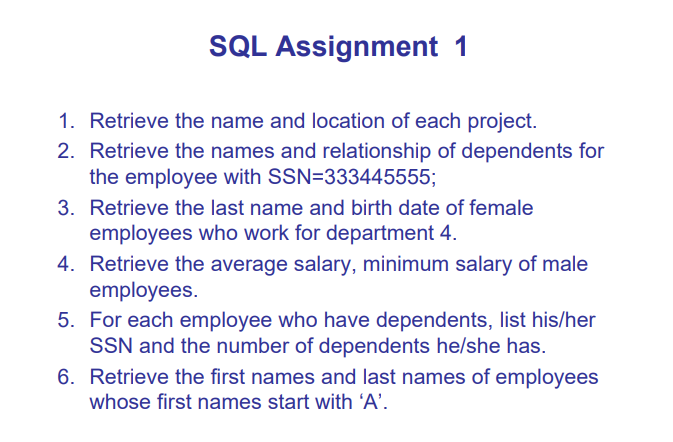 SQL Assignment 1

1. Retrieve the name and location of each project.
2. Retrieve the names and relationship of dependents for the employee with SSN=333445555;
3. Retrieve the last name and birth date of female employees who work for department 4.
4. Retrieve the average salary, minimum salary of male employees.
5. For each employee who have dependents, list his/her SSN and the number of dependents he/she has.
6. Retrieve the first names and last names of employees whose first names start with ‘A’.